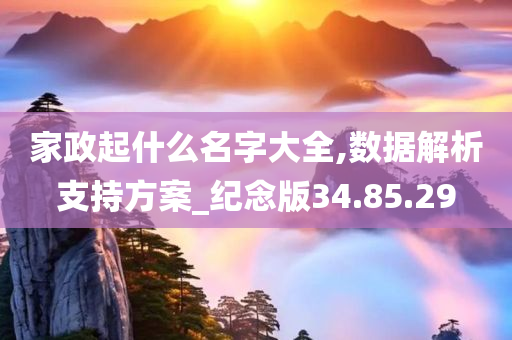 家政起什么名字大全,数据解析支持方案_纪念版34.85.29